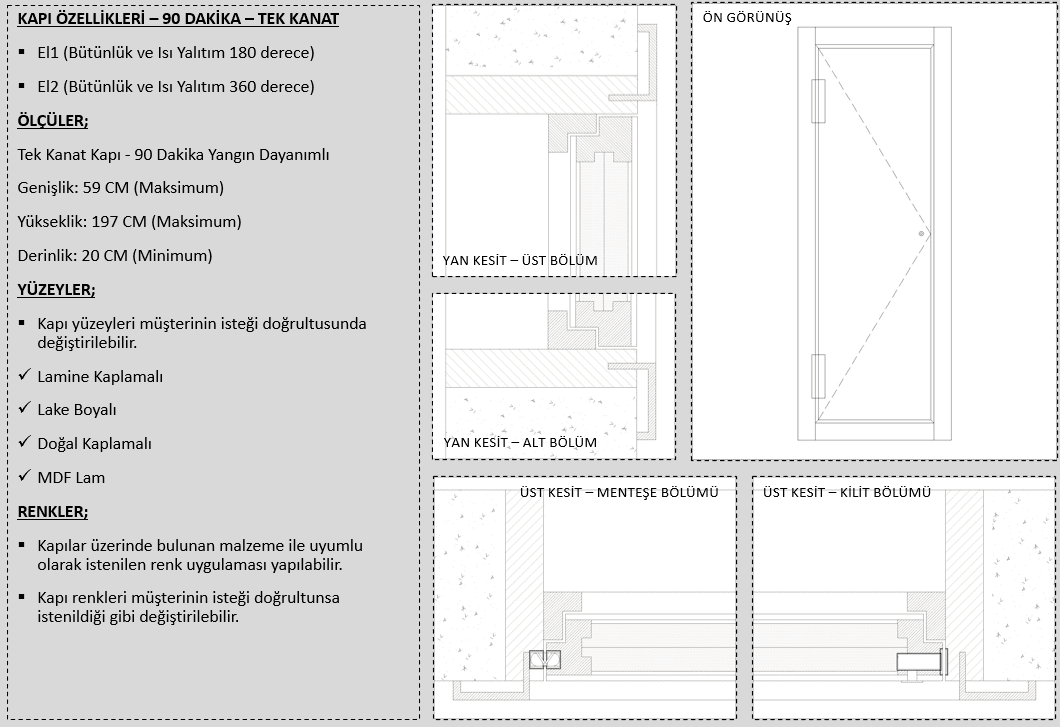 KAPI ÖZELLİKLERİ – 90 DAKİKA – TEK KANAT

▪ El1 (Bütünlük ve Isı Yalıtım 180 derece)

▪ El2 (Bütünlük ve Isı Yalıtım 360 derece)

ÖLÇÜLER;

Tek Kanat Kapı - 90 Dakika Yangın Dayanımlı

Genişlik: 59 CM (Maksimum)

Yükseklik: 197 CM (Maksimum)

Derinlik: 20 CM (Minimum)

YÜZEYLER;

▪ Kapı yüzeyleri müşterinin isteği doğrultusunda değiştirilebilir.

✓ Lamine Kaplamalı

✓ Lake Boyalı

✓ Doğal Kaplamalı

✓ MDF Lam

RENKLER;

▪ Kapılar üzerinde bulunan malzeme ile uyumlu olarak istenilen renk uygulaması yapılabilir.

▪ Kapı renkleri müşterinin isteği doğrultunsa istenildiği gibi değiştirilebilir.

YAN KESİT – ÜST BÖLÜM

YAN KESİT – ALT BÖLÜM

ÖN GÖRÜNÜŞ

ÜST KESİT – MENTEŞE BÖLÜMÜ

ÜST KESİT – KİLİT BÖLÜMÜ